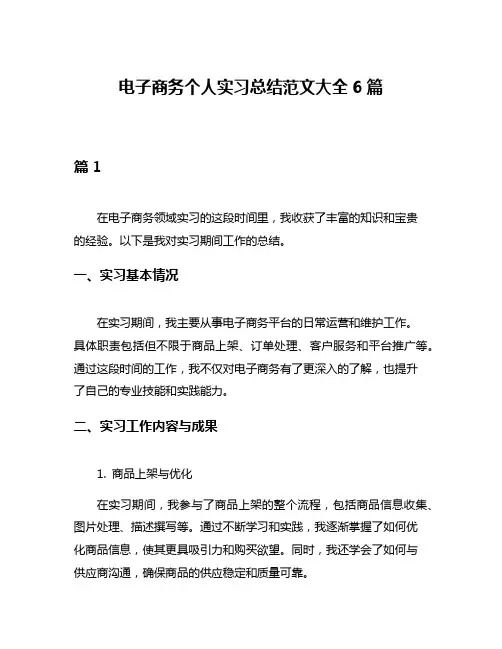 电子商务个人实习总结范文大全 6 篇

篇 1

在电子商务领域实习的这段时间里，我收获了丰富的知识和宝贵的经验。以下是我对实习期间工作的总结。

一、实习基本情况

在实习期间，我主要从事电子商务平台的日常运营和维护工作。具体职责包括但不限于商品上架、订单处理、客户服务和平台推广等。通过这段时间的工作，我不仅对电子商务有了更深入的了解，也提升了自己的专业技能和实践能力。

二、实习工作内容与成果

1. 商品上架与优化

在实习期间，我参与了商品上架的整个流程，包括商品信息收集、图片处理、描述撰写等。通过不断学习和实践，我逐渐掌握了如何优化商品信息，使其更具吸引力和购买欲望。同时，我还学会了如何与供应商沟通，确保商品的供应稳定和质量可靠。